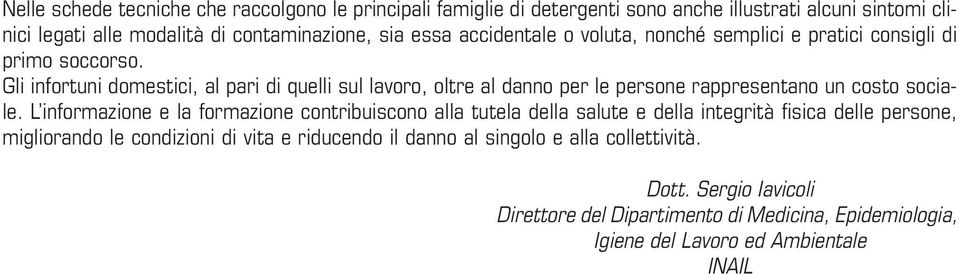 Nelle schede tecniche che raccolgono le principali famiglie di detergenti sono anche illustrati alcuni sintomi clinici legati alle modalità di contaminazione, sia essa accidentale o voluta, nonché semplici e pratici consigli di primo soccorso.

Gli infortuni domestici, al pari di quelli sul lavoro, oltre al danno per le persone rappresentano un costo sociale. L'informazione e la formazione contribuiscono alla tutela della salute e della integrità fisica delle persone, migliorando le condizioni di vita e riducendo il danno al singolo e alla collettività.

Dott. Sergio Iavicoli
Direttore del Dipartimento di Medicina, Epidemiologia, Igiene del Lavoro ed Ambientale
INAIL